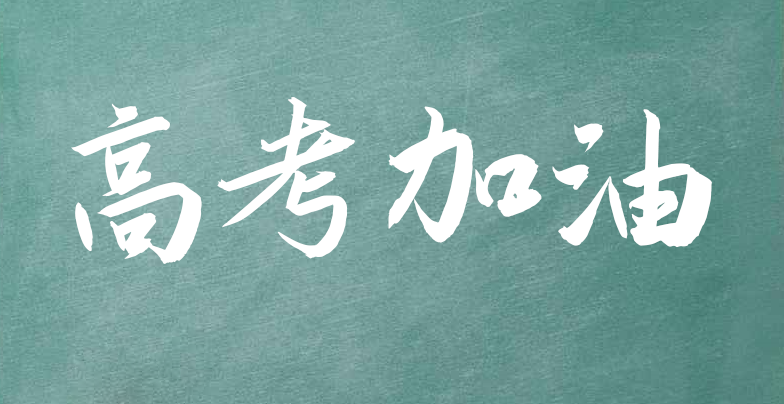 高考加油